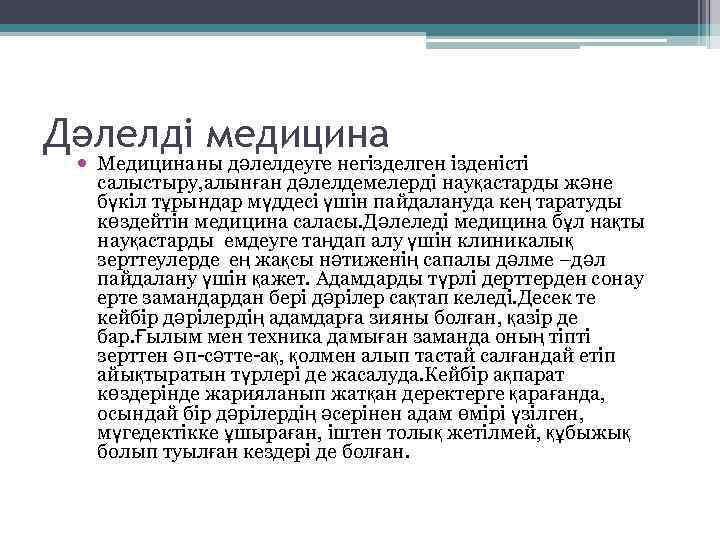 Дәлелді медицина

• Медицинаны дәлелдеуге негізделген ізденісті салыстыру,алынған дәлелдемелерді науқастарды және бүкіл тұрындар мүддесі үшін пайдалануда кең таратуды көздейтін медицина саласы.Дәлеледі медицина бұл нақты науқастарды емдеуге таңдап алу үшін клиникалық зерттеулерде ең жақсы нәтиженің сапалы дәлме –дәл пайдалану үшін қажет. Адамдарды түрлі дерттерден сонау ерте замандардан бері дәрілер сақтап келеді.Десек те кейбір дәрілердің адамдарға зияны болған, қазір де бар.Ғылым мен техника дамыған заманда оның тіпті зерттен әп-сәтте-ақ, қолмен алып тастай салғандай етіп айықтыратын түрлері де жасалуда.Кейбір ақпарат көздерінде жарияланып жатқан деректерге қарағанда, осындай бір дәрілердің әсерінен адам өмірі үзілген, мүгедектікке ұшыраған, іштен толық жетілмей, құбыжық болып туылған кездері де болған.